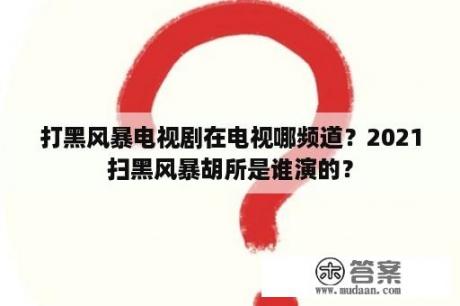 打黑风暴电视剧在电视哪频道？2021扫黑风暴胡所是谁演的？

木 答案
www.mudaan.com